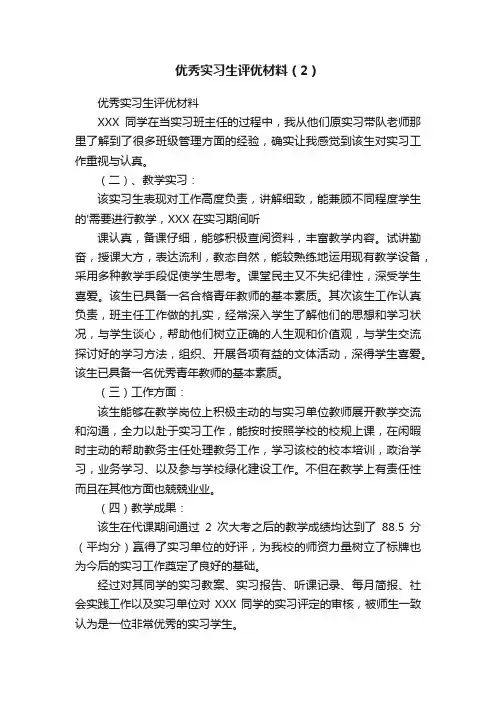 优秀实习生评优材料（2）

优秀实习生评优材料

XXX 同学在当实习班主任的过程中，我从他们原实习带队老师那里了解到了很多班级管理方面的经验，确实让我感觉到该生对实习工作重视与认真。

（二）、教学实习：

该实习生表现对工作高度负责，讲解细致，能兼顾不同程度学生的'需要进行教学，XXX 在实习期间听

课认真，备课仔细，能够积极查阅资料，丰富教学内容。试讲勤奋，授课大方，表达流利，教态自然，能较熟练地运用现有教学设备，采用多种教学手段促使学生思考。课堂民主又不失纪律性，深受学生喜爱。该生已具备一名合格青年教师的基本素质。其次该生工作认真负责，班主任工作做的扎实，经常深入学生了解他们的思想和学习状况，与学生谈心，帮助他们树立正确的人生观和价值观，与学生交流探讨好的学习方法，组织、开展各项有益的文体活动，深得学生喜爱。该生已具备一名优秀青年教师的基本素质。

（三）工作方面：

该生能够在教学岗位上积极主动的与实习单位教师展开教学交流和沟通，全力以赴于实习工作，能按时按照学校的校规上课，在闲暇时主动的帮助教务主任处理教务工作，学习该校的校本培训，政治学习，业务学习、以及参与学校绿化建设工作。不但在教学上有责任性而且在其他方面也兢兢业业。

（四）教学成果：

该生在代课期间通过 2 次大考之后的教学成绩均达到了 88.5 分（平均分）赢得了实习单位的好评，为我校的师资力量树立了标牌也为今后的实习工作奠定了良好的基础。

经过对其同学的实习教案、实习报告、听课记录、每月简报、社会实践工作以及实习单位对 XXX 同学的实习评定的审核，被师生一致认为是一位非常优秀的实习学生。